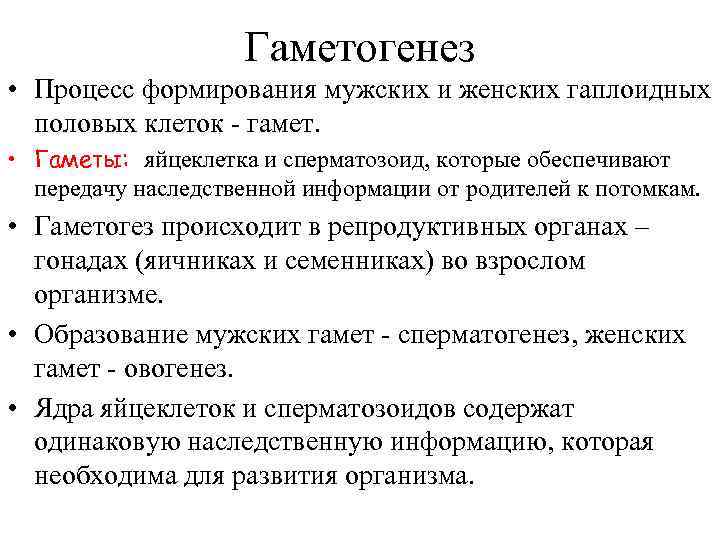 Гаметогенез

• Процесс формирования мужских и женских гаплоидных половых клеток - гамет.
• Гаметы: яйцеклетка и сперматозоид, которые обеспечивают передачу наследственной информации от родителей к потомкам.
• Гаметогез происходит в репродуктивных органах – гонадах (яичниках и семенниках) во взрослом организме.
• Образование мужских гамет - сперматогенез, женских гамет - овогенез.
• Ядра яйцеклеток и сперматозоидов содержат одинаковую наследственную информацию, которая необходима для развития организма.